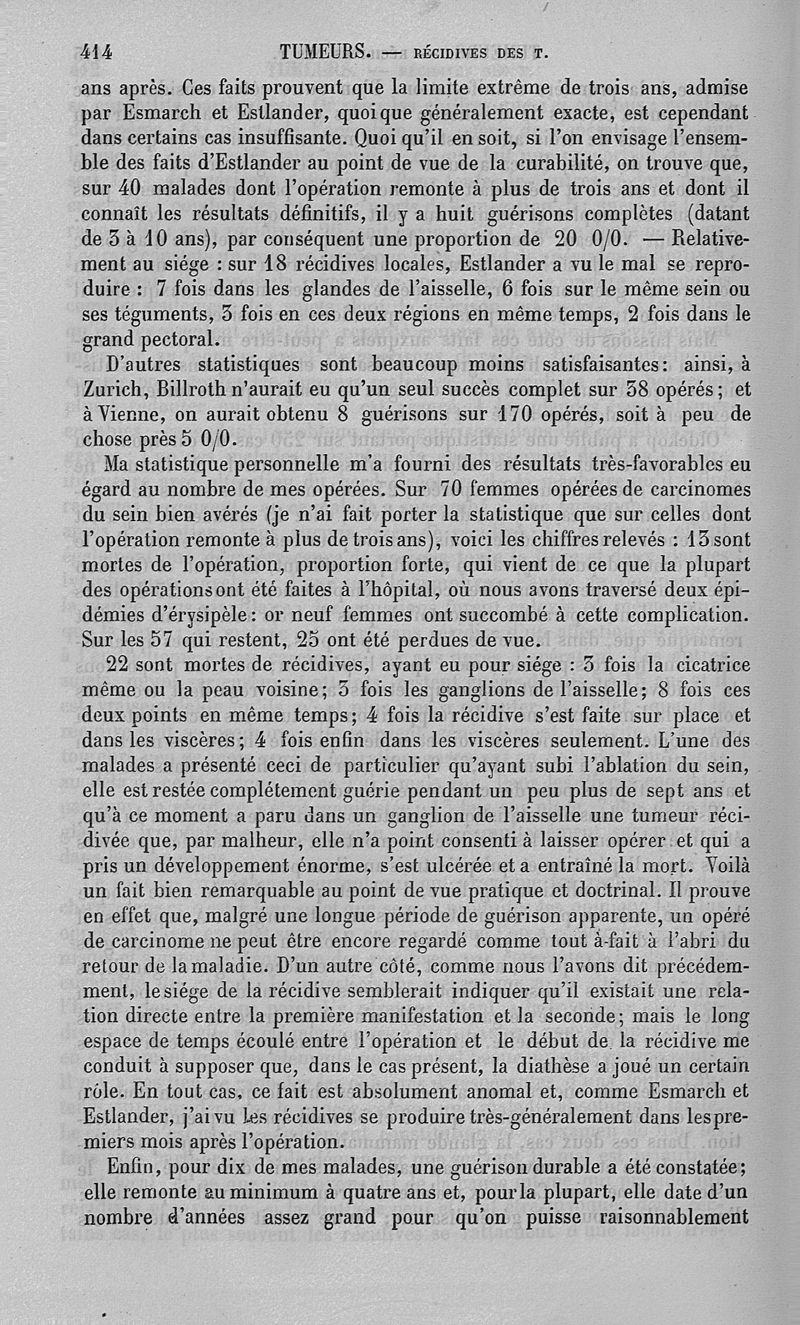 414 TUMEURS. — RÉCIDIVES DES T.

ans après. Ces faits prouvent que la limite extrême de trois ans, admise par Esmarch et Estlander, quoique généralement exacte, est cependant dans certains cas insuffisante. Quoi qu'il en soit, si l'on envisage l'ensemble des faits d'Estlander au point de vue de la curabilité, on trouve que, sur 40 malades dont l'opération remonte à plus de trois ans et dont il connaît les résultats définitifs, il y a huit guérisons complètes (datant de 3 à 10 ans), par conséquent une proportion de 20 0/0. — Relativement au siége : sur 18 récidives locales, Estlander a vu le mal se reproduire : 7 fois dans les glandes de l'aisselle, 6 fois sur le même sein ou ses téguments, 3 fois en ces deux régions en même temps, 2 fois dans le grand pectoral.

D'autres statistiques sont beaucoup moins satisfaisantes: ainsi, à Zurich, Billroth n'aurait eu qu'un seul succès complet sur 38 opérés; et à Vienne, on aurait obtenu 8 guérisons sur 170 opérés, soit à peu de chose près 5 0/0.

Ma statistique personnelle m'a fourni des résultats très-favorables eu égard au nombre de mes opérées. Sur 70 femmes opérées de carcinomes du sein bien avérés (je n'ai fait porter la statistique que sur celles dont l'opération remonte à plus de trois ans), voici les chiffres relevés : 13 sont mortes de l'opération, proportion forte, qui vient de ce que la plupart des opérations ont été faites à l'hôpital, où nous avons traversé deux épidémies d'érysipèle: or neuf femmes ont succombé à cette complication. Sur les 57 qui restent, 25 ont été perdues de vue.

22 sont mortes de récidives, ayant eu pour siége : 3 fois la cicatrice même ou la peau voisine; 3 fois les ganglions de l'aisselle; 8 fois ces deux points en même temps; 4 fois la récidive s'est faite sur place et dans les viscères; 4 fois enfin dans les viscères seulement. L'une des malades a présenté ceci de particulier qu'ayant subi l'ablation du sein, elle est restée complétement guérie pendant un peu plus de sept ans et qu'à ce moment a paru dans un ganglion de l'aisselle une tumeur récidivée que, par malheur, elle n'a point consenti à laisser opérer et qui a pris un développement énorme, s'est ulcérée et a entraîné la mort. Voilà un fait bien remarquable au point de vue pratique et doctrinal. Il prouve en effet que, malgré une longue période de guérison apparente, un opéré de carcinome ne peut être encore regardé comme tout à-fait à l'abri du retour de la maladie. D'un autre côté, comme nous l'avons dit précédemment, le siége de la récidive semblerait indiquer qu'il existait une relation directe entre la première manifestation et la seconde; mais le long espace de temps écoulé entre l'opération et le début de la récidive me conduit à supposer que, dans le cas présent, la diathèse a joué un certain rôle. En tout cas, ce fait est absolument anomal et, comme Esmarch et Estlander, j'ai vu les récidives se produire très-généralement dans les premiers mois après l'opération.

Enfin, pour dix de mes malades, une guérison durable a été constatée; elle remonte au minimum à quatre ans et, pour la plupart, elle date d'un nombre d'années assez grand pour qu'on puisse raisonnablement